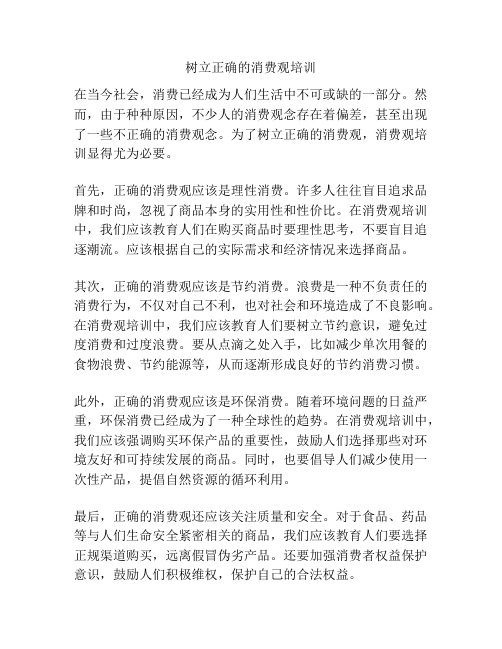 树立正确的消费观培训

在当今社会，消费已经成为人们生活中不可或缺的一部分。然而，由于种种原因，不少人的消费观念存在着偏差，甚至出现了一些不正确的消费观念。为了树立正确的消费观，消费观培训显得尤为必要。

首先，正确的消费观应该是理性消费。许多人往往盲目追求品牌和时尚，忽视了商品本身的实用性和性价比。在消费观培训中，我们应该教育人们在购买商品时要理性思考，不要盲目追逐潮流。应该根据自己的实际需求和经济情况来选择商品。

其次，正确的消费观应该是节约消费。浪费是一种不负责任的消费行为，不仅对自己不利，也对社会和环境造成了不良影响。在消费观培训中，我们应该教育人们要树立节约意识，避免过度消费和过度浪费。要从点滴之处入手，比如减少单次用餐的食物浪费、节约能源等，从而逐渐形成良好的节约消费习惯。

此外，正确的消费观应该是环保消费。随着环境问题的日益严重，环保消费已经成为了一种全球性的趋势。在消费观培训中，我们应该强调购买环保产品的重要性，鼓励人们选择那些对环境友好和可持续发展的商品。同时，也要倡导人们减少使用一次性产品，提倡自然资源的循环利用。

最后，正确的消费观还应该关注质量和安全。对于食品、药品等与人们生命安全紧密相关的商品，我们应该教育人们要选择正规渠道购买，远离假冒伪劣产品。还要加强消费者权益保护意识，鼓励人们积极维权，保护自己的合法权益。